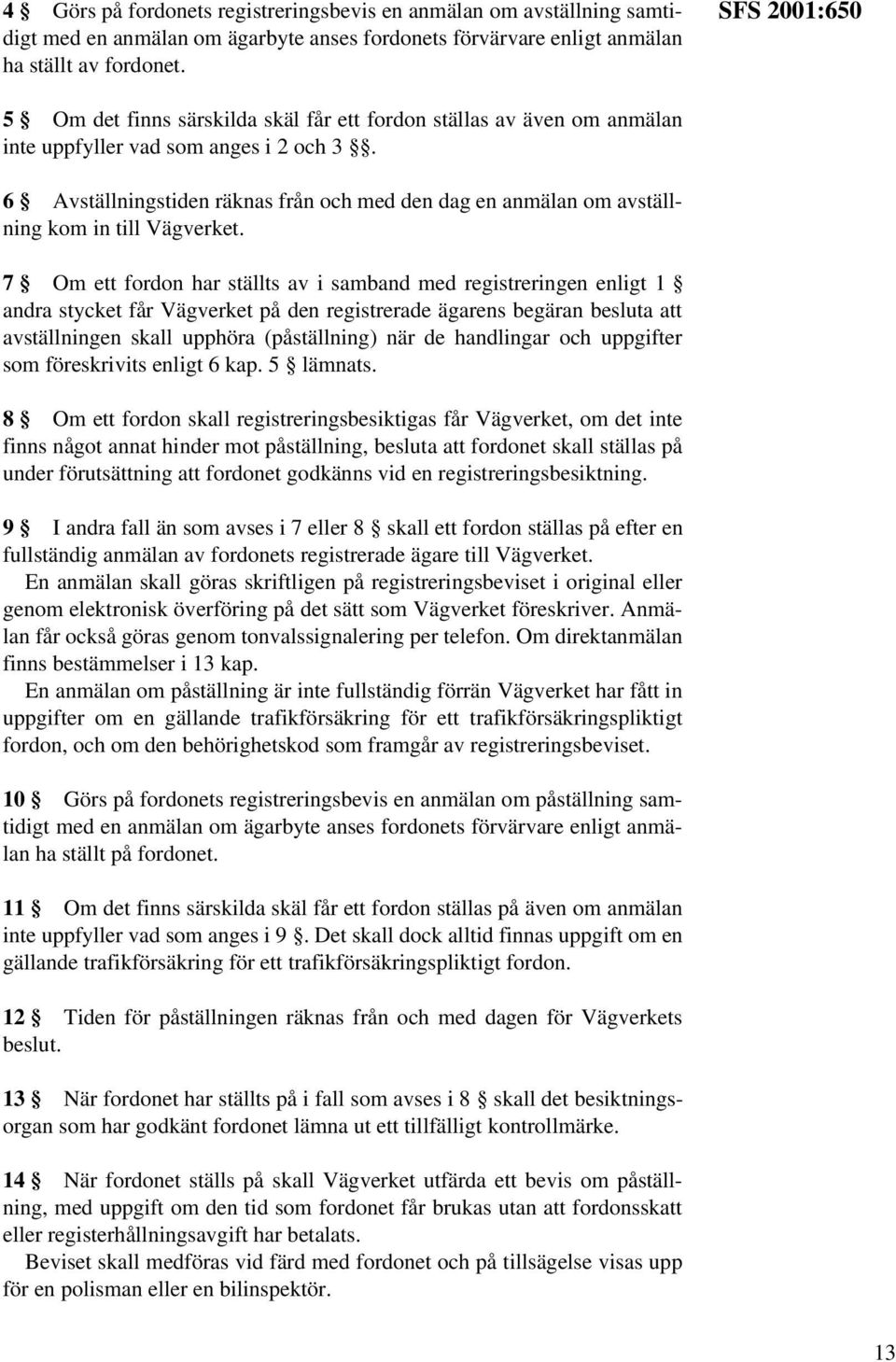 SFS 2001:650

4 § Görs på fordonets registreringsbevis en anmälan om avställning samtidigt med en anmälan om ägarbyte anses fordonets förvärvare enligt anmälan ha ställt av fordonet.

5 § Om det finns särskilda skäl får ett fordon ställas av även om anmälan inte uppfyller vad som anges i 2 och 3 §§.

6 § Avställningstiden räknas från och med den dag en anmälan om avställning kom in till Vägverket.

7 § Om ett fordon har ställts av i samband med registreringen enligt 1 § andra stycket får Vägverket på den registrerade ägarens begäran besluta att avställningen skall upphöra (påställning) när de handlingar och uppgifter som föreskrivits enligt 6 kap. 5 § lämnats.

8 § Om ett fordon skall registreringsbesiktigas får Vägverket, om det inte finns något annat hinder mot påställning, besluta att fordonet skall ställas på under förutsättning att fordonet godkänns vid en registreringsbesiktning.

9 § I andra fall än som avses i 7 eller 8 § skall ett fordon ställas på efter en fullständig anmälan av fordonets registrerade ägare till Vägverket.
En anmälan skall göras skriftligen på registreringsbeviset i original eller genom elektronisk överföring på det sätt som Vägverket föreskriver. Anmälan får också göras genom tonvalssignalering per telefon. Om direktanmälan finns bestämmelser i 13 kap.
En anmälan om påställning är inte fullständig förrän Vägverket har fått in uppgifter om en gällande trafikförsäkring för ett trafikförsäkringspliktigt fordon, och om den behörighetskod som framgår av registreringsbeviset.

10 § Görs på fordonets registreringsbevis en anmälan om påställning samtidigt med en anmälan om ägarbyte anses fordonets förvärvare enligt anmälan ha ställt på fordonet.

11 § Om det finns särskilda skäl får ett fordon ställas på även om anmälan inte uppfyller vad som anges i 9 §. Det skall dock alltid finnas uppgift om en gällande trafikförsäkring för ett trafikförsäkringspliktigt fordon.

12 § Tiden för påställningen räknas från och med dagen för Vägverkets beslut.

13 § När fordonet har ställts på i fall som avses i 8 § skall det besiktningsorgan som har godkänt fordonet lämna ut ett tillfälligt kontrollmärke.

14 § När fordonet ställs på skall Vägverket utfärda ett bevis om påställning, med uppgift om den tid som fordonet får brukas utan att fordonsskatt eller registerhållningsavgift har betalats.
Beviset skall medföras vid färd med fordonet och på tillsägelse visas upp för en polisman eller en bilinspektör.

13